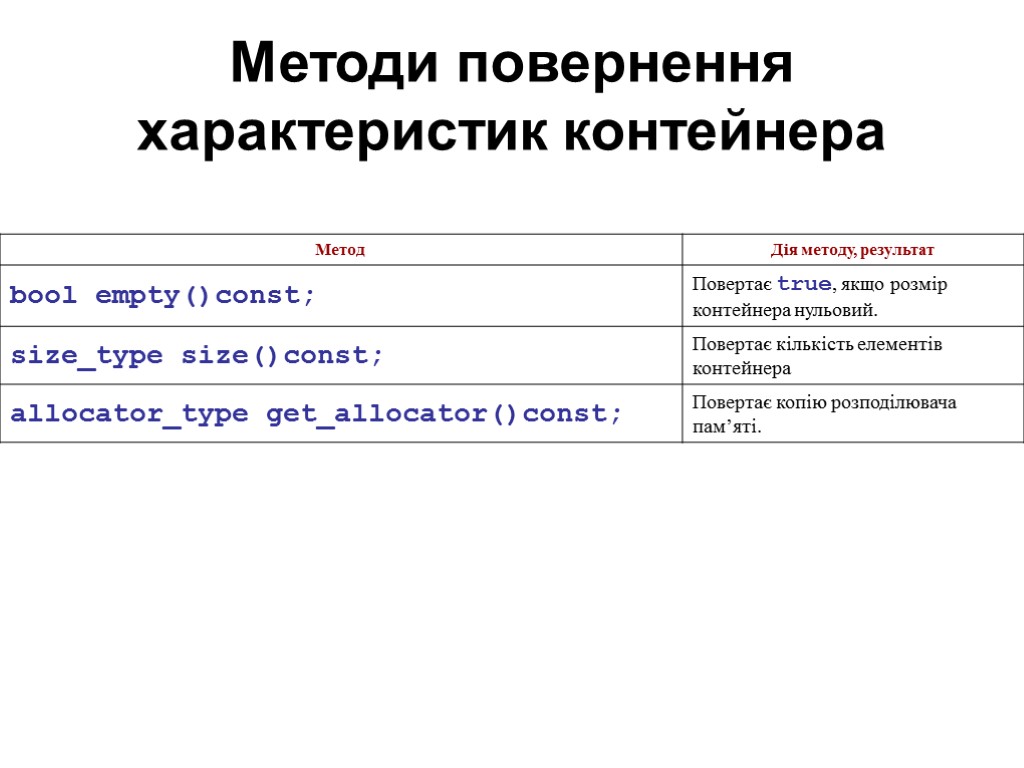 Методи повернення характеристик контейнера

| Метод | Дія методу, результат |
|---|---|
| bool empty()const; | Повертає true, якщо розмір контейнера нульовий. |
| size_type size()const; | Повертає кількість елементів контейнера |
| allocator_type get_allocator()const; | Повертає копію розподілювача пам’яті. |